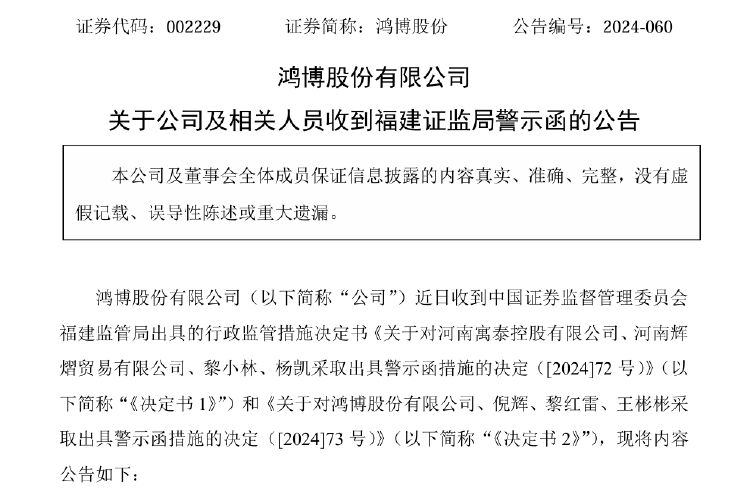 证券代码：002229　　证券简称：鸿博股份　　公告编号：2024-060

鸿博股份有限公司

关于公司及相关人员收到福建证监局警示函的公告

本公司及董事会全体成员保证信息披露的内容真实、准确、完整，没有虚假记载、误导性陈述或重大遗漏。

鸿博股份有限公司（以下简称“公司”）近日收到中国证券监督管理委员会福建监管局出具的行政监管措施决定书《关于对河南寓泰控股有限公司、河南辉熠贸易有限公司、黎小林、杨凯采取出具警示函措施的决定（[2024]72 号）》（以下简称“《决定书 1》”）和《关于对鸿博股份有限公司、倪辉、黎红雷、王彬彬采取出具警示函措施的决定（[2024]73 号）》（以下简称“《决定书 2》”），现将内容公告如下：